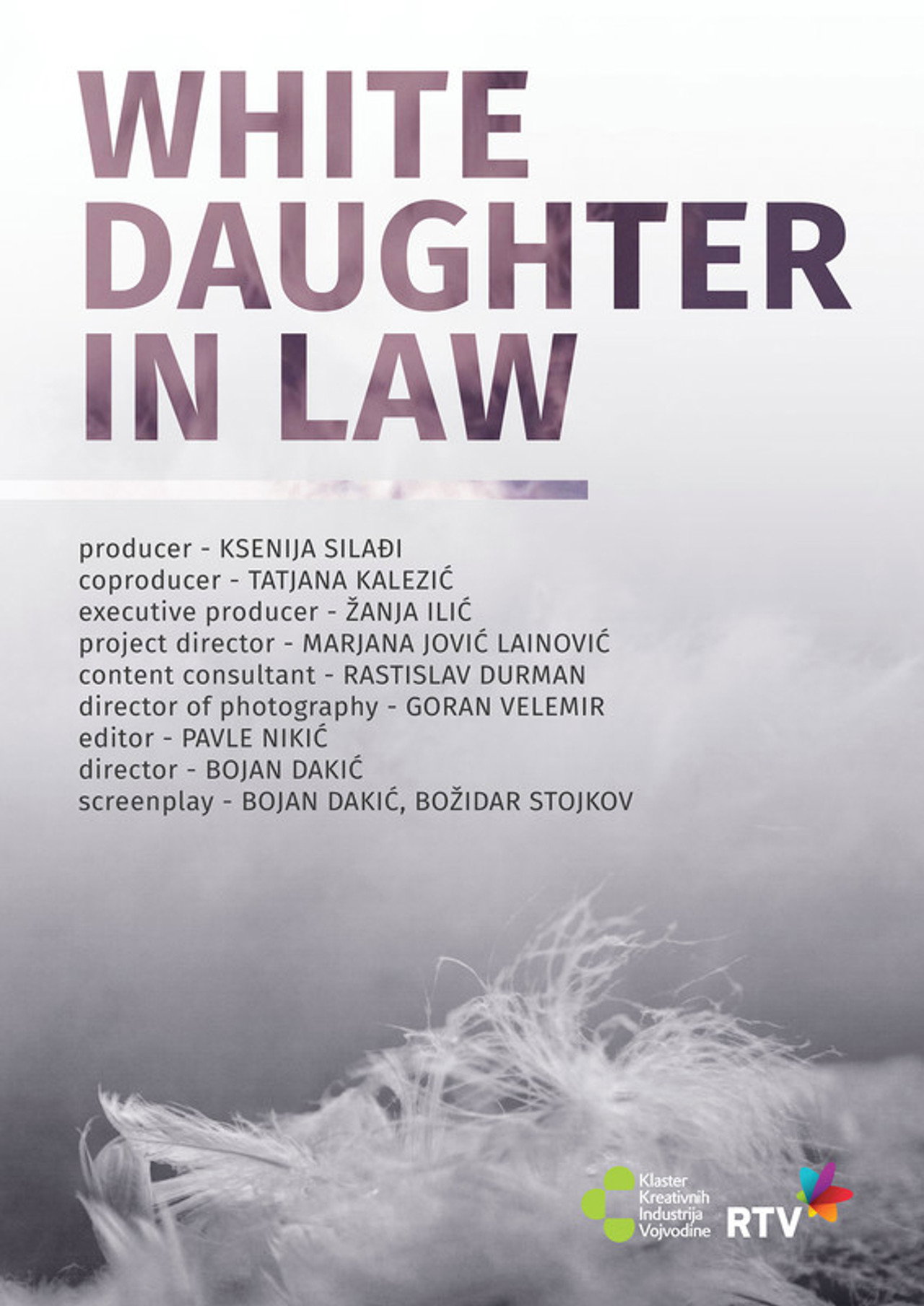 WHITE
DAUGHTER
IN LAW

producer - KSENIJA SILAĐI
coproducer - TATJANA KALEZIĆ
executive producer - ŽANJA ILIĆ
project director - MARJANA JOVIĆ LAINOVIĆ
content consultant - RASTISLAV DURMAN
director of photography - GORAN VELEMIR
editor - PAVLE NIKIĆ
director - BOJAN DAKIĆ
screenplay - BOJAN DAKIĆ, BOŽIDAR STOJKOV

Klaster
Kreativnih
Industrija
Vojvodine

RTV